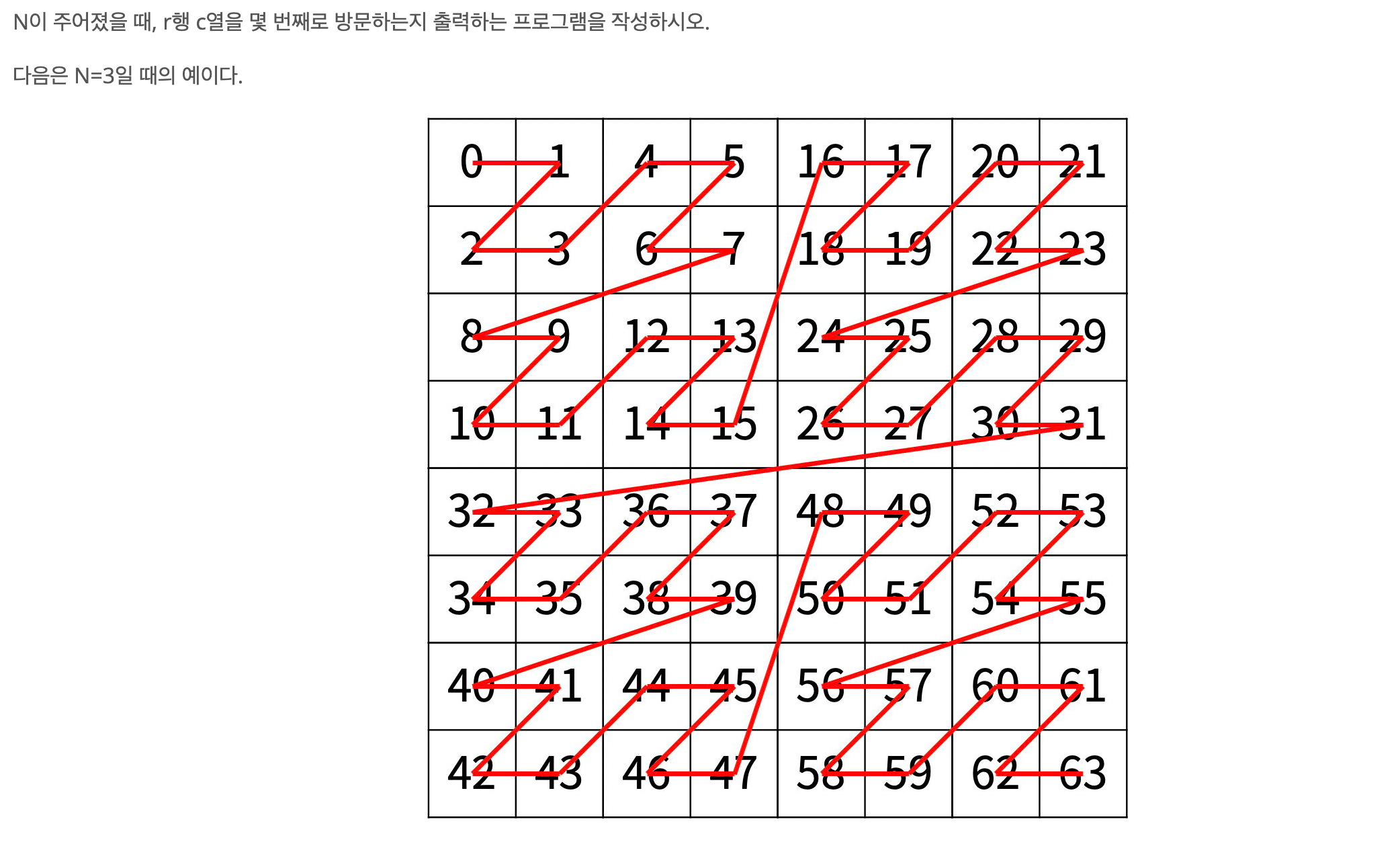 N이 주어졌을 때, r행 c열을 몇 번째로 방문하는지 출력하는 프로그램을 작성하시오.

다음은 N=3일 때의 예이다.

| 0 | 1 | 4 | 5 | 16 | 17 | 20 | 21 |
|---|---|---|---|---|---|---|---|
| 2 | 3 | 6 | 7 | 18 | 19 | 22 | 23 |
| 8 | 9 | 12 | 13 | 24 | 25 | 28 | 29 |
| 10 | 11 | 14 | 15 | 26 | 27 | 30 | 31 |
| 32 | 33 | 36 | 37 | 48 | 49 | 52 | 53 |
| 34 | 35 | 38 | 39 | 50 | 51 | 54 | 55 |
| 40 | 41 | 44 | 45 | 56 | 57 | 60 | 61 |
| 42 | 43 | 46 | 47 | 58 | 59 | 62 | 63 |